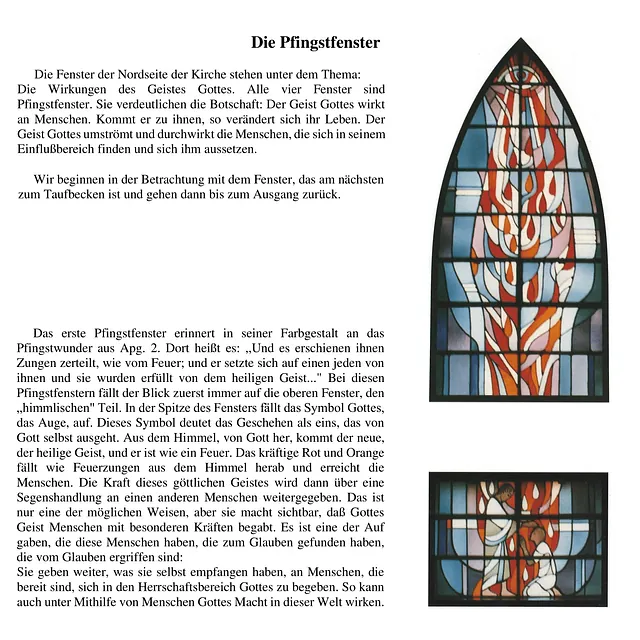 Die Pfingstfenster

Die Fenster der Nordseite der Kirche stehen unter dem Thema: Die Wirkungen des Geistes Gottes. Alle vier Fenster sind Pfingstfenster. Sie verdeutlichen die Botschaft: Der Geist Gottes wirkt an Menschen. Kommt er zu ihnen, so verändert sich ihr Leben. Der Geist Gottes umströmt und durchwirkt die Menschen, die sich in seinem Einflußbereich finden und sich ihm aussetzen.

Wir beginnen in der Betrachtung mit dem Fenster, das am nächsten zum Taufbecken ist und gehen dann bis zum Ausgang zurück.

Das erste Pfingstfenster erinnert in seiner Farbgestalt an das Pfingstwunder aus Apg. 2. Dort heißt es: „Und es erschienen ihnen Zungen zerteilt, wie vom Feuer; und er setzte sich auf einen jeden von ihnen und sie wurden erfüllt von dem heiligen Geist..." Bei diesen Pfingstfenstern fällt der Blick zuerst immer auf die oberen Fenster, den „himmlischen" Teil. In der Spitze des Fensters fällt das Symbol Gottes, das Auge, auf. Dieses Symbol deutet das Geschehen als eins, das von Gott selbst ausgeht. Aus dem Himmel, von Gott her, kommt der neue, der heilige Geist, und er ist wie ein Feuer. Das kräftige Rot und Orange fällt wie Feuerzungen aus dem Himmel herab und erreicht die Menschen. Die Kraft dieses göttlichen Geistes wird dann über eine Segenshandlung an einen anderen Menschen weitergegeben. Das ist nur eine der möglichen Weisen, aber sie macht sichtbar, daß Gottes Geist Menschen mit besonderen Kräften begabt. Es ist eine der Auf gaben, die diese Menschen haben, die zum Glauben gefunden haben, die vom Glauben ergriffen sind:
Sie geben weiter, was sie selbst empfangen haben, an Menschen, die bereit sind, sich in den Herrschaftsbereich Gottes zu begeben. So kann auch unter Mithilfe von Menschen Gottes Macht in dieser Welt wirken.